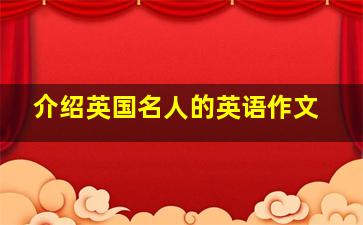 介绍英国名人的英语作文